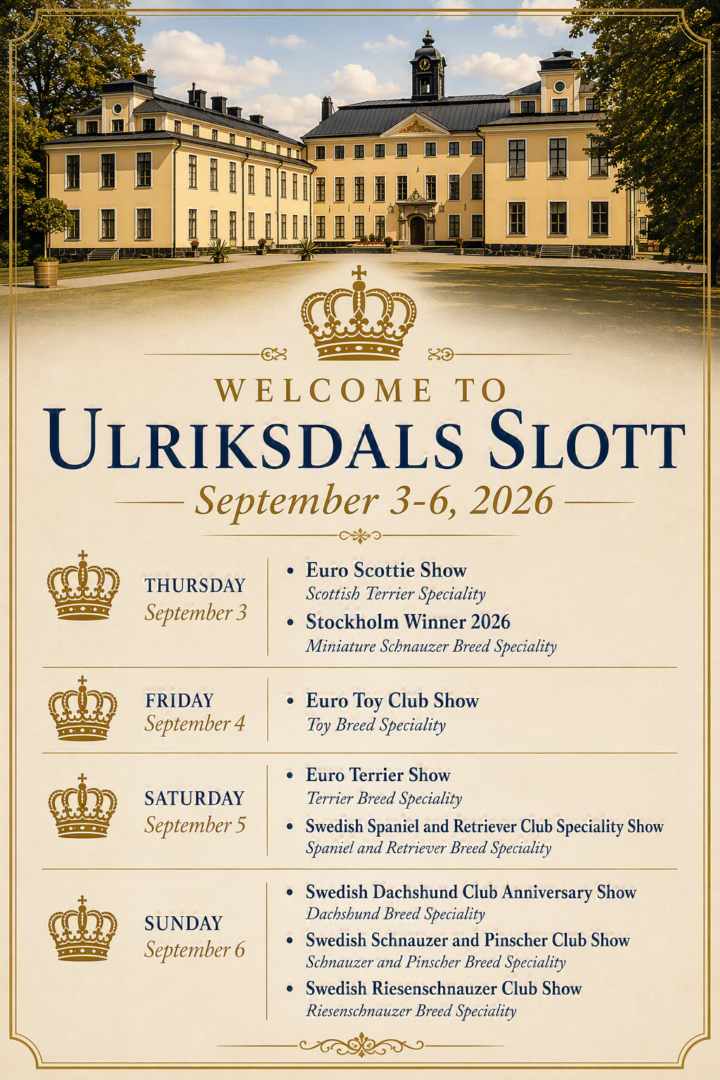 WELCOME TO
ULRIKSDALS SLOTT
September 3-6, 2026

THURSDAY
September 3

• Euro Scottie Show
Scottish Terrier Speciality
• Stockholm Winner 2026
Miniature Schnauzer Breed Speciality

FRIDAY
September 4

• Euro Toy Club Show
Toy Breed Speciality

SATURDAY
September 5

• Euro Terrier Show
Terrier Breed Speciality
• Swedish Spaniel and Retriever Club Speciality Show
Spaniel and Retriever Breed Speciality

SUNDAY
September 6

• Swedish Dachshund Club Anniversary Show
Dachshund Breed Speciality
• Swedish Schnauzer and Pinscher Club Show
Schnauzer and Pinscher Breed Speciality
• Swedish Riesenschnauzer Club Show
Riesenschnauzer Breed Speciality